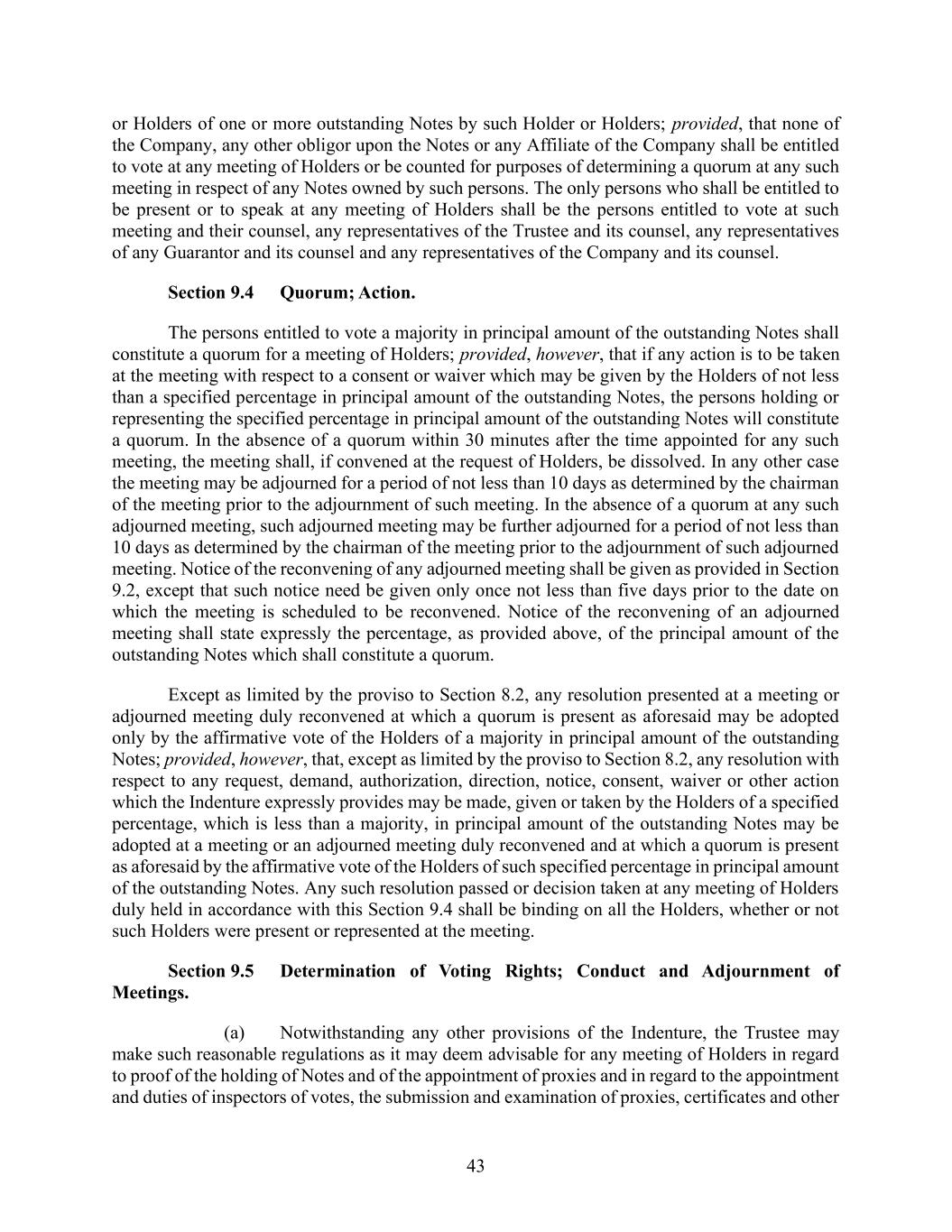 or Holders of one or more outstanding Notes by such Holder or Holders; provided, that none of the Company, any other obligor upon the Notes or any Affiliate of the Company shall be entitled to vote at any meeting of Holders or be counted for purposes of determining a quorum at any such meeting in respect of any Notes owned by such persons. The only persons who shall be entitled to be present or to speak at any meeting of Holders shall be the persons entitled to vote at such meeting and their counsel, any representatives of the Trustee and its counsel, any representatives of any Guarantor and its counsel and any representatives of the Company and its counsel.

Section 9.4 Quorum; Action.

The persons entitled to vote a majority in principal amount of the outstanding Notes shall constitute a quorum for a meeting of Holders; provided, however, that if any action is to be taken at the meeting with respect to a consent or waiver which may be given by the Holders of not less than a specified percentage in principal amount of the outstanding Notes, the persons holding or representing the specified percentage in principal amount of the outstanding Notes will constitute a quorum. In the absence of a quorum within 30 minutes after the time appointed for any such meeting, the meeting shall, if convened at the request of Holders, be dissolved. In any other case the meeting may be adjourned for a period of not less than 10 days as determined by the chairman of the meeting prior to the adjournment of such meeting. In the absence of a quorum at any such adjourned meeting, such adjourned meeting may be further adjourned for a period of not less than 10 days as determined by the chairman of the meeting prior to the adjournment of such adjourned meeting. Notice of the reconvening of any adjourned meeting shall be given as provided in Section 9.2, except that such notice need be given only once not less than five days prior to the date on which the meeting is scheduled to be reconvened. Notice of the reconvening of an adjourned meeting shall state expressly the percentage, as provided above, of the principal amount of the outstanding Notes which shall constitute a quorum.

Except as limited by the proviso to Section 8.2, any resolution presented at a meeting or adjourned meeting duly reconvened at which a quorum is present as aforesaid may be adopted only by the affirmative vote of the Holders of a majority in principal amount of the outstanding Notes; provided, however, that, except as limited by the proviso to Section 8.2, any resolution with respect to any request, demand, authorization, direction, notice, consent, waiver or other action which the Indenture expressly provides may be made, given or taken by the Holders of a specified percentage, which is less than a majority, in principal amount of the outstanding Notes may be adopted at a meeting or an adjourned meeting duly reconvened and at which a quorum is present as aforesaid by the affirmative vote of the Holders of such specified percentage in principal amount of the outstanding Notes. Any such resolution passed or decision taken at any meeting of Holders duly held in accordance with this Section 9.4 shall be binding on all the Holders, whether or not such Holders were present or represented at the meeting.

Section 9.5 Determination of Voting Rights; Conduct and Adjournment of Meetings.

(a) Notwithstanding any other provisions of the Indenture, the Trustee may make such reasonable regulations as it may deem advisable for any meeting of Holders in regard to proof of the holding of Notes and of the appointment of proxies and in regard to the appointment and duties of inspectors of votes, the submission and examination of proxies, certificates and other

43